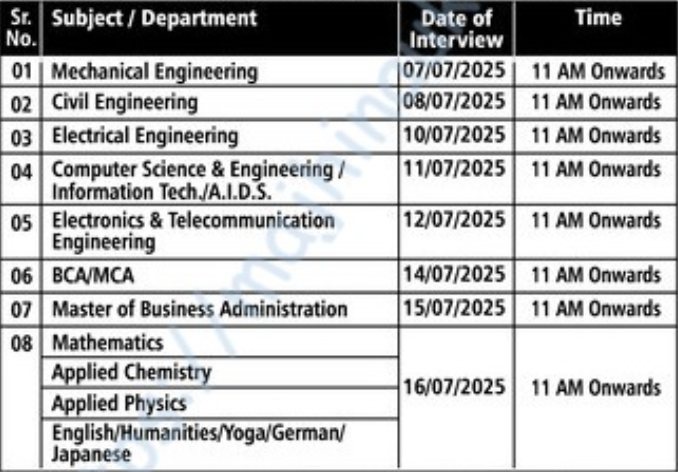 | Sr. No. | Subject / Department | Date of Interview | Time |
|---|---|---|---|
| 01 | Mechanical Engineering | 07/07/2025 | 11 AM Onwards |
| 02 | Civil Engineering | 08/07/2025 | 11 AM Onwards |
| 03 | Electrical Engineering | 10/07/2025 | 11 AM Onwards |
| 04 | Computer Science & Engineering / Information Tech./A.I.D.S. | 11/07/2025 | 11 AM Onwards |
| 05 | Electronics & Telecommunication Engineering | 12/07/2025 | 11 AM Onwards |
| 06 | BCA/MCA | 14/07/2025 | 11 AM Onwards |
| 07 | Master of Business Administration | 15/07/2025 | 11 AM Onwards |
| 08 | Mathematics | 16/07/2025 | 11 AM Onwards |
| | Applied Chemistry | | |
| | Applied Physics | | |
| | English/Humanities/Yoga/German/ Japanese | | |